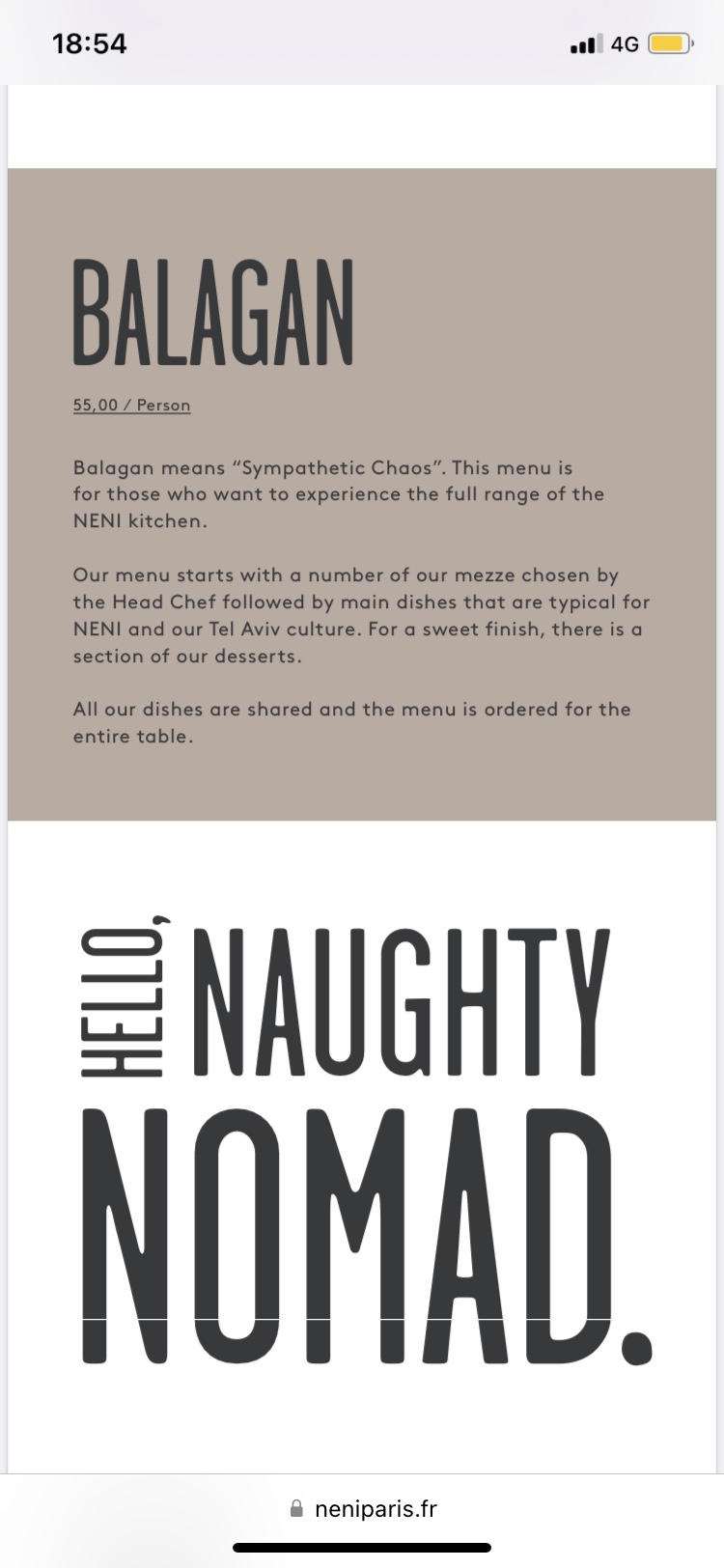 18:54

4G

BALAGAN

55,00 / Person

Balagan means “Sympathetic Chaos”. This menu is for those who want to experience the full range of the NENI kitchen.

Our menu starts with a number of our mezze chosen by the Head Chef followed by main dishes that are typical for NENI and our Tel Aviv culture. For a sweet finish, there is a section of our desserts.

All our dishes are shared and the menu is ordered for the entire table.

HELLO, NAUGHTY NOMAD.

neniparis.fr